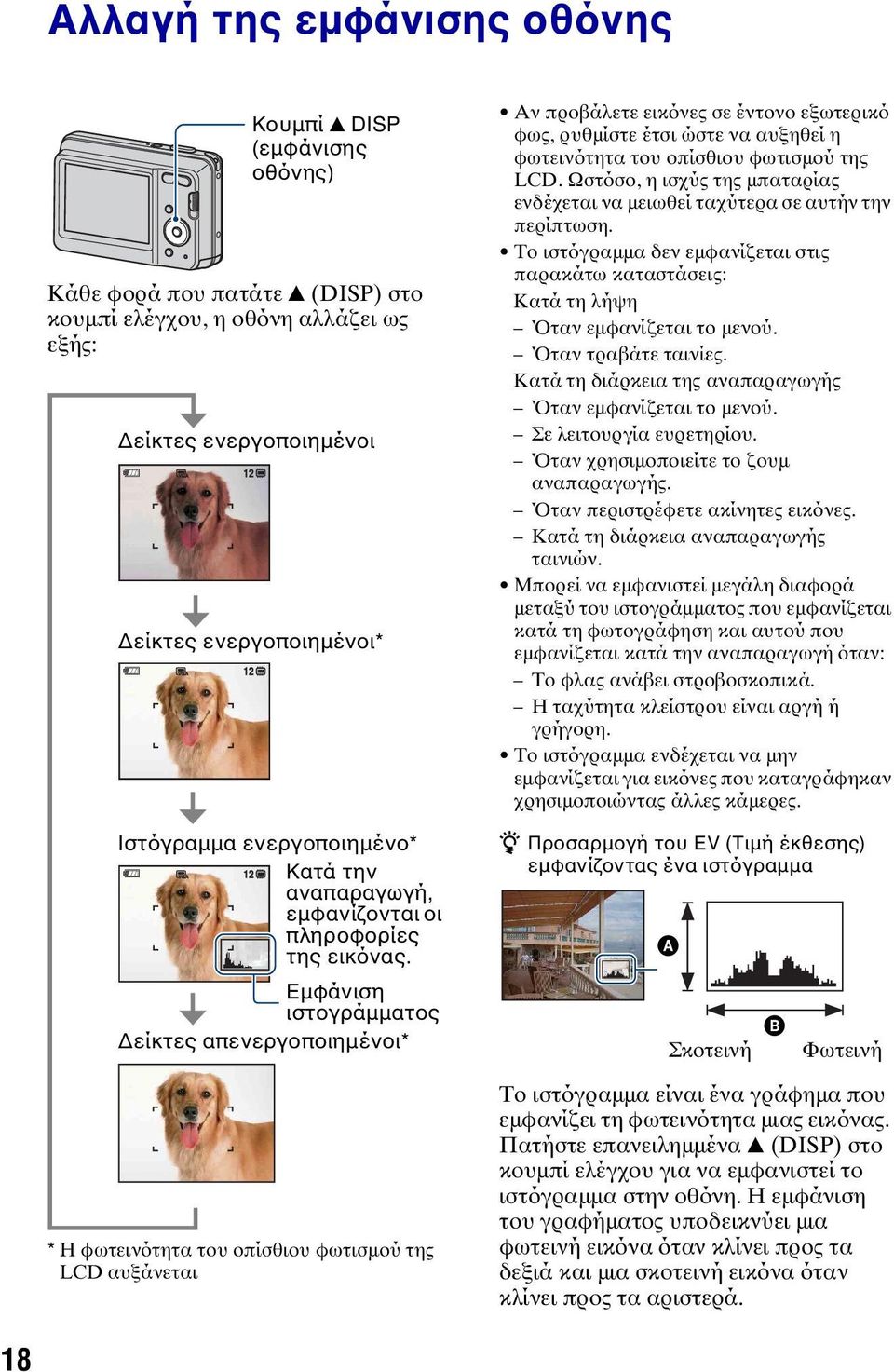 Αλλαγή της εμφάνισης οθόνης

Κουμπί ▲ DISP (εμφάνισης οθόνης)

Κάθε φορά που πατάτε ▲ (DISP) στο κουμπί ελέγχου, η οθόνη αλλάζει ως εξής:

Δείκτες ενεργοποιημένοι

12

Δείκτες ενεργοποιημένοι*

12

Ιστόγραμμα ενεργοποιημένο*

12

Κατά την αναπαραγωγή, εμφανίζονται οι πληροφορίες της εικόνας.

Εμφάνιση ιστογράμματος

Δείκτες απενεργοποιημένοι*

* Η φωτεινότητα του οπίσθιου φωτισμού της LCD αυξάνεται

• Αν προβάλετε εικόνες σε έντονο εξωτερικό φως, ρυθμίστε έτσι ώστε να αυξηθεί η φωτεινότητα του οπίσθιου φωτισμού της LCD. Ωστόσο, η ισχύς της μπαταρίας ενδέχεται να μειωθεί ταχύτερα σε αυτήν την περίπτωση.
• Το ιστόγραμμα δεν εμφανίζεται στις παρακάτω καταστάσεις:
Κατά τη λήψη
– Όταν εμφανίζεται το μενού.
– Όταν τραβάτε ταινίες.
Κατά τη διάρκεια της αναπαραγωγής
– Όταν εμφανίζεται το μενού.
– Σε λειτουργία ευρετηρίου.
– Όταν χρησιμοποιείτε το ζουμ αναπαραγωγής.
– Όταν περιστρέφετε ακίνητες εικόνες.
– Κατά τη διάρκεια αναπαραγωγής ταινιών.
• Μπορεί να εμφανιστεί μεγάλη διαφορά μεταξύ του ιστογράμματος που εμφανίζεται κατά τη φωτογράφηση και αυτού που εμφανίζεται κατά την αναπαραγωγή όταν:
– Το φλας ανάβει στροβοσκοπικά.
– Η ταχύτητα κλείστρου είναι αργή ή γρήγορη.
• Το ιστόγραμμα ενδέχεται να μην εμφανίζεται για εικόνες που καταγράφηκαν χρησιμοποιώντας άλλες κάμερες.

Προσαρμογή του EV (Τιμή έκθεσης) εμφανίζοντας ένα ιστόγραμμα

A

B

Σκοτεινή Φωτεινή

Το ιστόγραμμα είναι ένα γράφημα που εμφανίζει τη φωτεινότητα μιας εικόνας. Πατήστε επανειλημμένα ▲ (DISP) στο κουμπί ελέγχου για να εμφανιστεί το ιστόγραμμα στην οθόνη. Η εμφάνιση του γραφήματος υποδεικνύει μια φωτεινή εικόνα όταν κλίνει προς τα δεξιά και μια σκοτεινή εικόνα όταν κλίνει προς τα αριστερά.

18